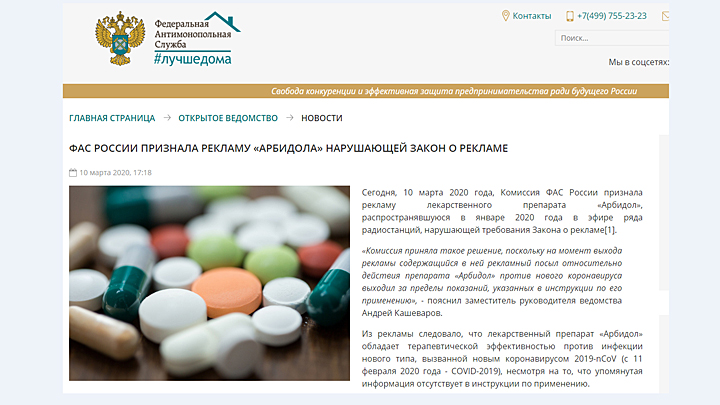 Федеральная Антимонопольная Служба
#лучшедома

Контакты +7(499) 755-23-23

Поиск...

Мы в соцсетях:

Свобода конкуренции и эффективная защита предпринимательства ради будущего России

ГЛАВНАЯ СТРАНИЦА → ОТКРЫТОЕ ВЕДОМСТВО → НОВОСТИ

ФАС РОССИИ ПРИЗНАЛА РЕКЛАМУ «АРБИДОЛА» НАРУШАЮЩЕЙ ЗАКОН О РЕКЛАМЕ

10 марта 2020, 17:18

Сегодня, 10 марта 2020 года, Комиссия ФАС России признала рекламу лекарственного препарата «Арбидол», распространявшуюся в январе 2020 года в эфире ряда радиостанций, нарушающей требования Закона о рекламе[1].

«Комиссия приняла такое решение, поскольку на момент выхода рекламы содержащийся в ней рекламный посыл относительно действия препарата «Арбидол» против нового коронавируса выходил за пределы показаний, указанных в инструкции по его применению», - пояснил заместитель руководителя ведомства Андрей Кашеваров.

Из рекламы следовало, что лекарственный препарат «Арбидол» обладает терапевтической эффективностью против инфекции нового типа, вызванной новым коронавирусом 2019-nCoV (с 11 февраля 2020 года - COVID-2019), несмотря на то, что упомянутая информация отсутствует в инструкции по применению.